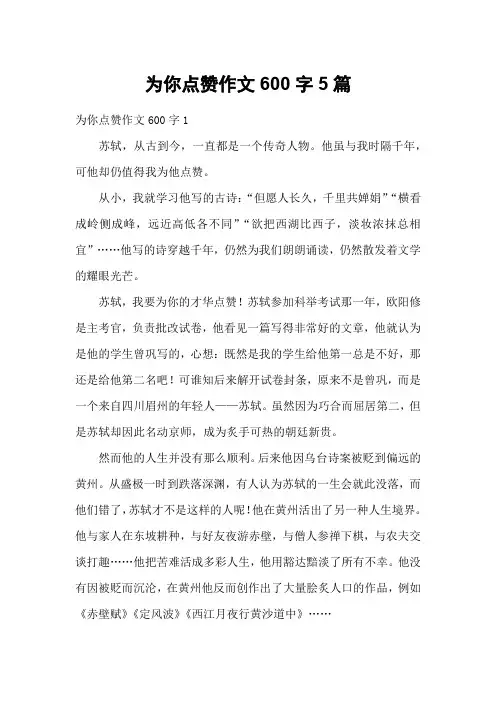 为你点赞作文 600 字 5 篇

为你点赞作文 600 字 1

苏轼，从古到今，一直都是一个传奇人物。他虽与我时隔千年，可他却仍值得我为他点赞。

从小，我就学习他写的古诗：“但愿人长久，千里共婵娟”“横看成岭侧成峰，远近高低各不同”“欲把西湖比西子，淡妆浓抹总相宜”……他写的诗穿越千年，仍然为我们朗朗诵读，仍然散发着文学的耀眼光芒。

苏轼，我要为你的才华点赞！苏轼参加科举考试那一年，欧阳修是主考官，负责批改试卷，他看见一篇写得非常好的文章，他就认为是他的学生曾巩写的，心想：既然是我的学生给他第一总是不好，那还是给他第二名吧！可谁知后来解开试卷封条，原来不是曾巩，而是一个来自四川眉州的年轻人——苏轼。虽然因为巧合而屈居第二，但是苏轼却因此名动京师，成为炙手可热的朝廷新贵。

然而他的人生并没有那么顺利。后来他因乌台诗案被贬到偏远的黄州。从盛极一时到跌落深渊，有人认为苏轼的一生会就此没落，而他们错了，苏轼才不是这样的人呢！他在黄州活出了另一种人生境界。他与家人在东坡耕种，与好友夜游赤壁，与僧人参禅下棋，与农夫交谈打趣……他把苦难活成多彩人生，他用豁达黯淡了所有不幸。他没有因被贬而沉沦，在黄州他反而创作出了大量脍炙人口的作品，例如《赤壁赋》《定风波》《西江月夜行黄沙道中》……